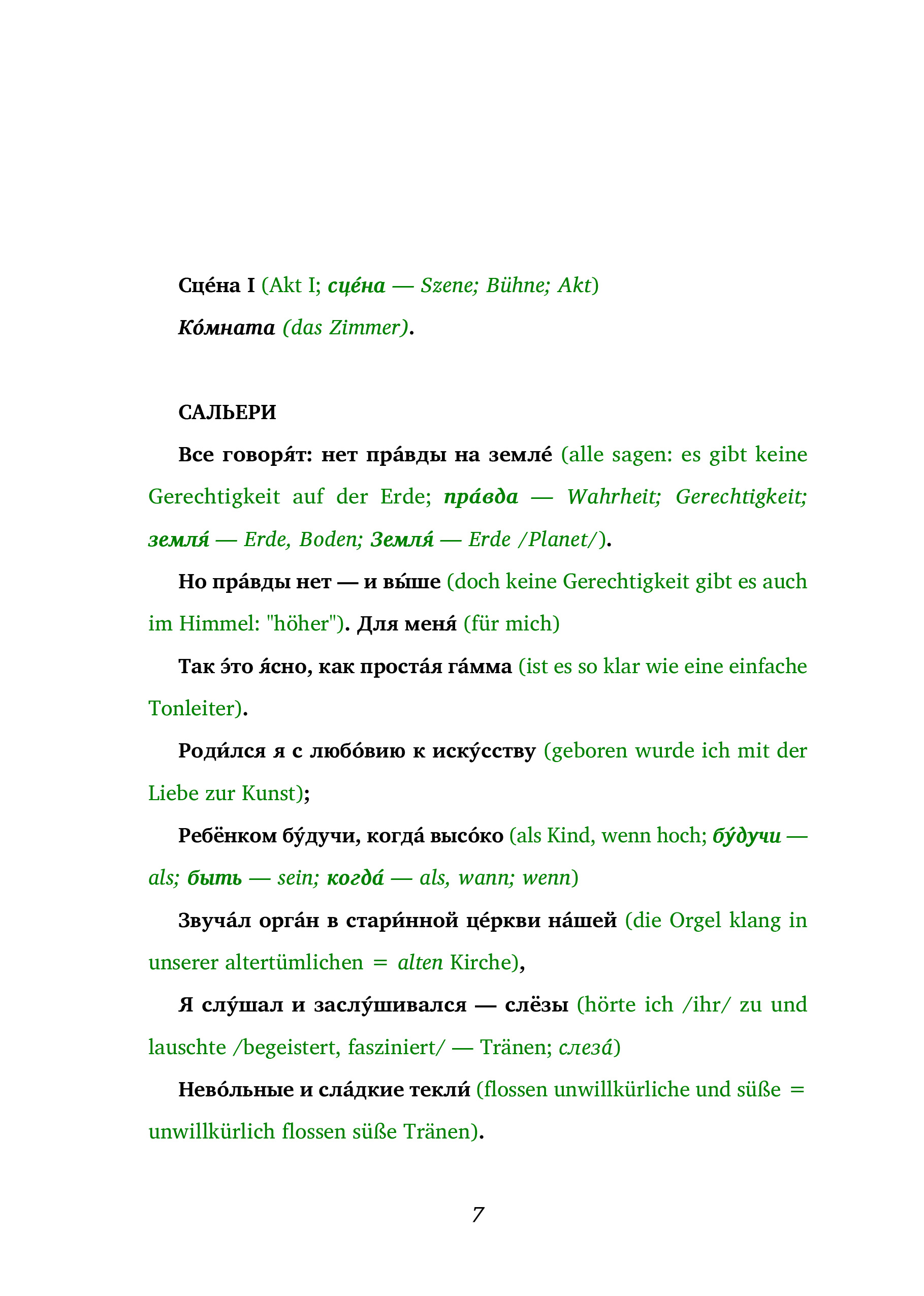 Сце́на I (Akt I; сце́на — Szene; Bühne; Akt)

Ко́мната (das Zimmer).

САЛЬЕРИ

Все говоря́т: нет пра́вды на земле́ (alle sagen: es gibt keine Gerechtigkeit auf der Erde; пра́вда — Wahrheit; Gerechtigkeit; земля́ — Erde, Boden; Земля́ — Erde /Planet/).

Но пра́вды нет — и вы́ше (doch keine Gerechtigkeit gibt es auch im Himmel: "höher"). Для меня́ (für mich)

Так э́то я́сно, как проста́я га́мма (ist es so klar wie eine einfache Tonleiter).

Роди́лся я с любо́вию к иску́сству (geboren wurde ich mit der Liebe zur Kunst);

Ребёнком бу́дучи, когда́ высо́ко (als Kind, wenn hoch; бу́дучи — als; быть — sein; когда́ — als, wann; wenn)

Звуча́л орга́н в стари́нной це́ркви на́шей (die Orgel klang in unserer altertümlichen = alten Kirche),

Я слу́шал и заслу́шивался — слёзы (hörte ich /ihr/ zu und lauschte /begeistert, fasziniert/ — Tränen; слеза́)

Нево́льные и сла́дкие текли́ (flossen unwillkürliche und süße = unwillkürlich flossen süße Tränen).

7